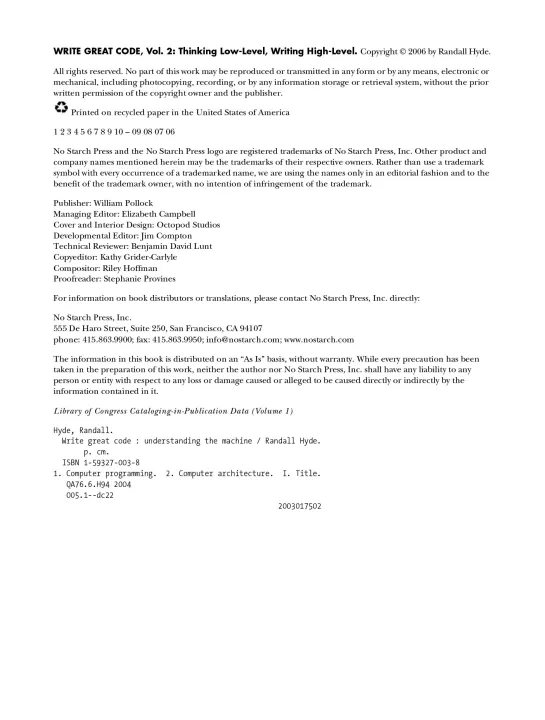 WRITE GREAT CODE, Vol. 2: Thinking Low-Level, Writing High-Level. Copyright © 2006 by Randall Hyde.

All rights reserved. No part of this work may be reproduced or transmitted in any form or by any means, electronic or mechanical, including photocopying, recording, or by any information storage or retrieval system, without the prior written permission of the copyright owner and the publisher.

Printed on recycled paper in the United States of America

1 2 3 4 5 6 7 8 9 10 – 09 08 07 06

No Starch Press and the No Starch Press logo are registered trademarks of No Starch Press, Inc. Other product and company names mentioned herein may be the trademarks of their respective owners. Rather than use a trademark symbol with every occurrence of a trademarked name, we are using the names only in an editorial fashion and to the benefit of the trademark owner, with no intention of infringement of the trademark.

Publisher: William Pollock
Managing Editor: Elizabeth Campbell
Cover and Interior Design: Octopod Studios
Developmental Editor: Jim Compton
Technical Reviewer: Benjamin David Lunt
Copyeditor: Kathy Grider-Carlyle
Compositor: Riley Hoffman
Proofreader: Stephanie Provines

For information on book distributors or translations, please contact No Starch Press, Inc. directly:

No Starch Press, Inc.
555 De Haro Street, Suite 250, San Francisco, CA 94107
phone: 415.863.9900; fax: 415.863.9950; info@nostarch.com; www.nostarch.com

The information in this book is distributed on an "As Is" basis, without warranty. While every precaution has been taken in the preparation of this work, neither the author nor No Starch Press, Inc. shall have any liability to any person or entity with respect to any loss or damage caused or alleged to be caused directly or indirectly by the information contained in it.

Library of Congress Cataloging-in-Publication Data (Volume 1)

Hyde, Randall.
Write great code : understanding the machine / Randall Hyde.
p. cm.
ISBN 1-59327-003-8
1. Computer programming. 2. Computer architecture. I. Title.
QA76.6.H94 2004
005.1--dc22
2003017502